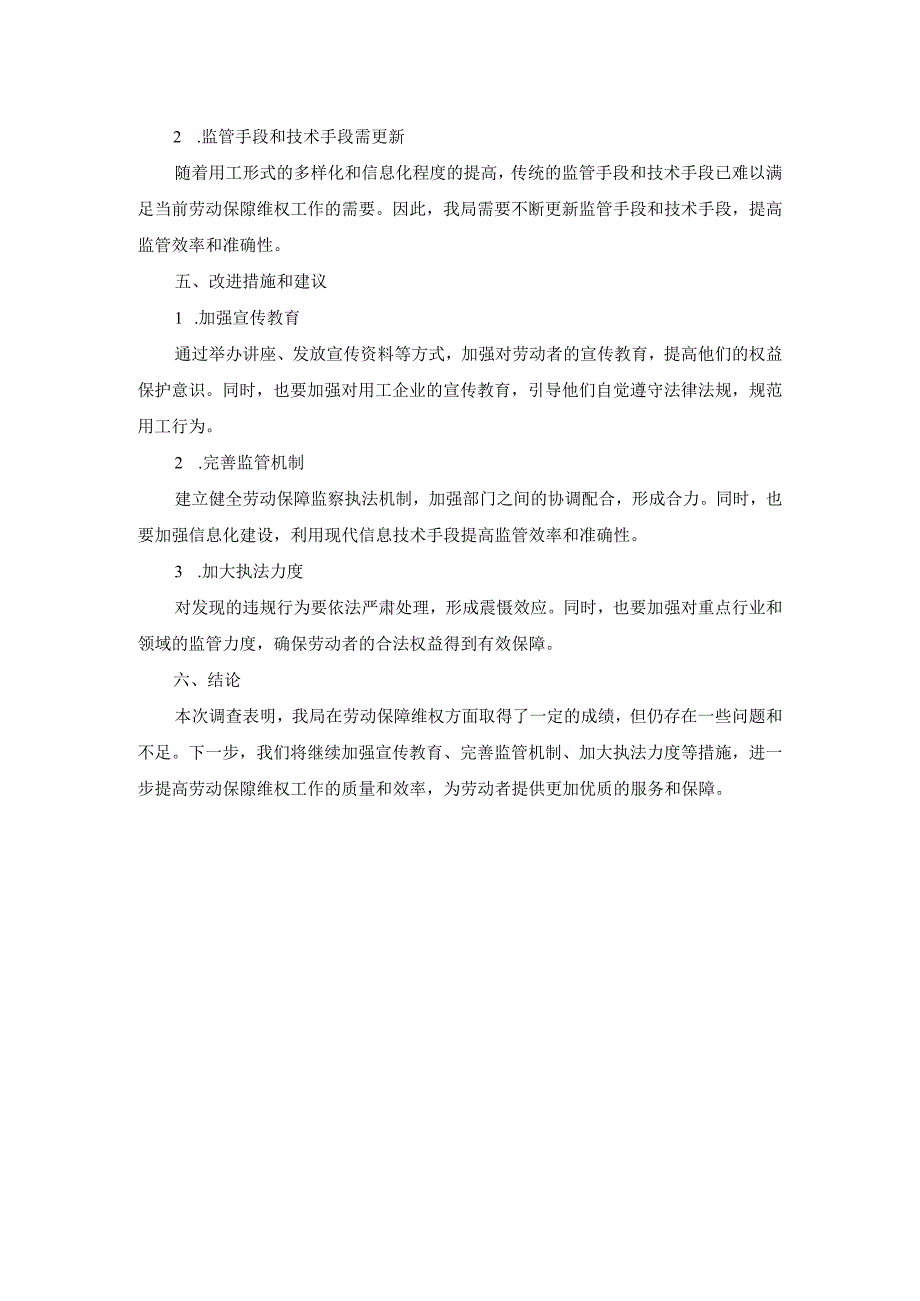 2 .监管手段和技术手段需更新

随着用工形式的多样化和信息化程度的提高，传统的监管手段和技术手段已难以满足当前劳动保障维权工作的需要。因此，我局需要不断更新监管手段和技术手段，提高监管效率和准确性。

五、改进措施和建议

1 .加强宣传教育

通过举办讲座、发放宣传资料等方式，加强对劳动者的宣传教育，提高他们的权益保护意识。同时，也要加强对用工企业的宣传教育，引导他们自觉遵守法律法规，规范用工行为。

2 .完善监管机制

建立健全劳动保障监察执法机制，加强部门之间的协调配合，形成合力。同时，也要加强信息化建设，利用现代信息技术手段提高监管效率和准确性。

3 .加大执法力度

对发现的违规行为要依法严肃处理，形成震慑效应。同时，也要加强对重点行业和领域的监管力度，确保劳动者的合法权益得到有效保障。

六、结论

本次调查表明，我局在劳动保障维权方面取得了一定的成绩，但仍存在一些问题和不足。下一步，我们将继续加强宣传教育、完善监管机制、加大执法力度等措施，进一步提高劳动保障维权工作的质量和效率，为劳动者提供更加优质的服务和保障。